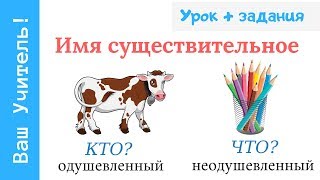 Ваш Учитель!

Урок + задания

Имя существительное

КТО?
одушевленный

ЧТО?
неодушевленный